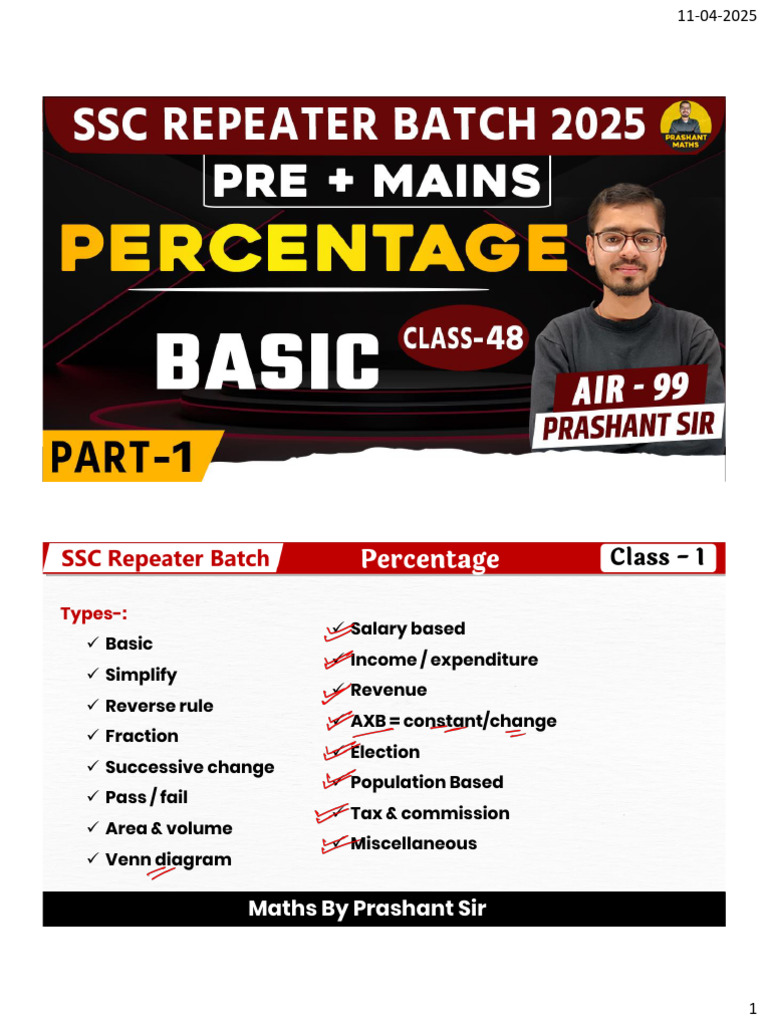 11-04-2025

SSC REPEATER BATCH 2025

PRASHANT MATHS

PRE + MAINS

PERCENTAGE

BASIC

CLASS-48

AIR - 99

PRASHANT SIR

PART-1

SSC Repeater Batch

Percentage

Class - 1

Types-:

✓ Basic
✓ Simplify
✓ Reverse rule
✓ Fraction
✓ Successive change
✓ Pass / fail
✓ Area & volume
✓ Venn diagram

✓ Salary based
✓ Income / expenditure
✓ Revenue
✓ AXB = constant/change
✓ Election
✓ Population Based
✓ Tax & commission
✓ Miscellaneous

Maths By Prashant Sir

1